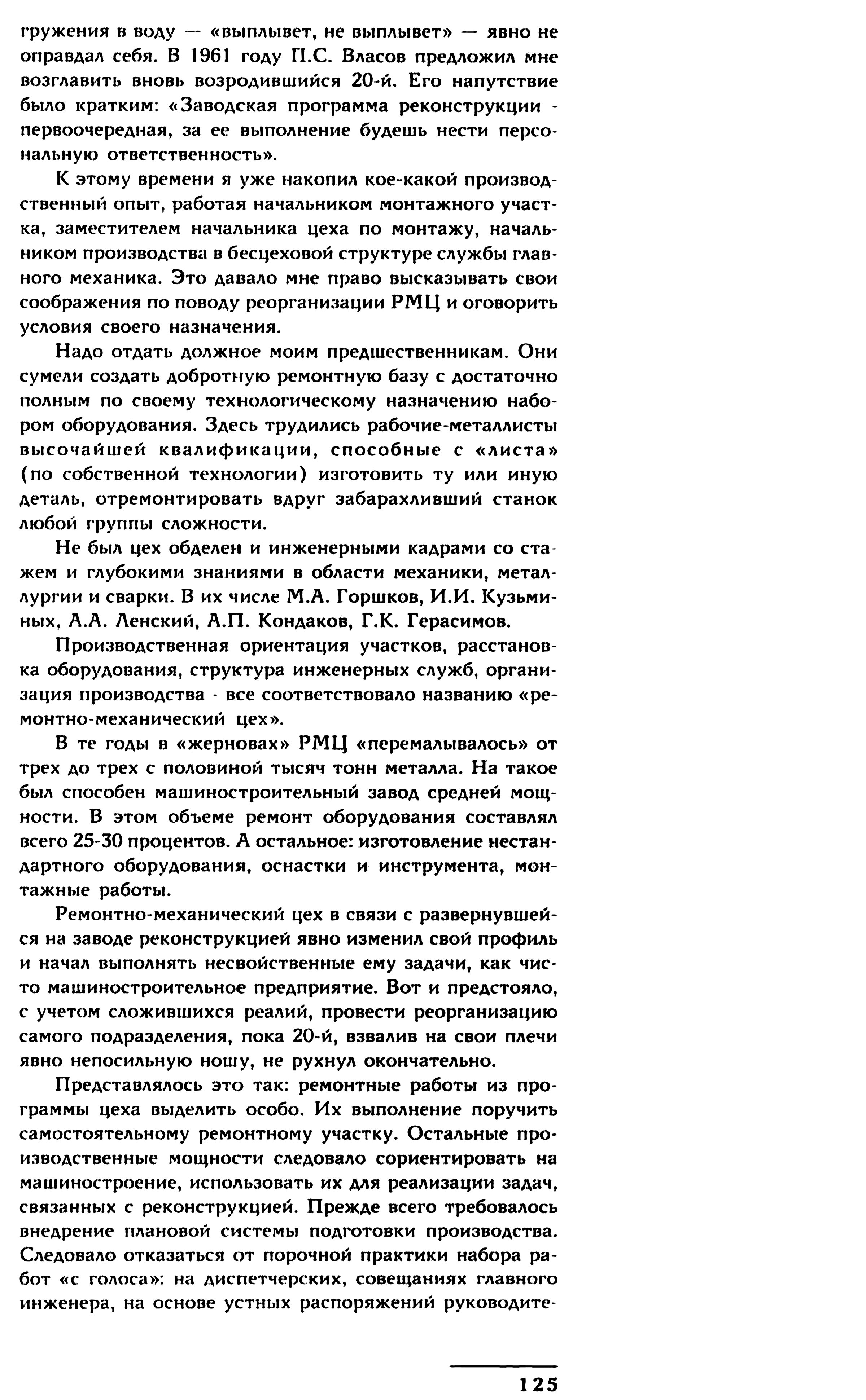 гружения в воду — «выплывет, не выплывет» — явно не оправдал себя. В 1961 году П.С. Власов предложил мне возглавить вновь возродившийся 20-й. Его напутствие было кратким: «Заводская программа реконструкции - первоочередная, за ее выполнение будешь нести персональную ответственность».

К этому времени я уже накопил кое-какой производственный опыт, работая начальником монтажного участка, заместителем начальника цеха по монтажу, начальником производства в бесцеховой структуре службы главного механика. Это давало мне право высказывать свои соображения по поводу реорганизации РМЦ и оговорить условия своего назначения.

Надо отдать должное моим предшественникам. Они сумели создать добротную ремонтную базу с достаточно полным по своему технологическому назначению набором оборудования. Здесь трудились рабочие-металлисты высочайшей квалификации, способные с «листа» (по собственной технологии) изготовить ту или иную деталь, отремонтировать вдруг забарахливший станок любой группы сложности.

Не был цех обделен и инженерными кадрами со стажем и глубокими знаниями в области механики, металлургии и сварки. В их числе М.А. Горшков, И.И. Кузьминых, А.А. Ленский, А.П. Кондаков, Г.К. Герасимов.

Производственная ориентация участков, расстановка оборудования, структура инженерных служб, организация производства - все соответствовало названию «ремонтно-механический цех».

В те годы в «жерновах» РМЦ «перемалывалось» от трех до трех с половиной тысяч тонн металла. На такое был способен машиностроительный завод средней мощности. В этом объеме ремонт оборудования составлял всего 25-30 процентов. А остальное: изготовление нестандартного оборудования, оснастки и инструмента, монтажные работы.

Ремонтно-механический цех в связи с развернувшейся на заводе реконструкцией явно изменил свой профиль и начал выполнять несвойственные ему задачи, как чисто машиностроительное предприятие. Вот и предстояло, с учетом сложившихся реалий, провести реорганизацию самого подразделения, пока 20-й, взвалив на свои плечи явно непосильную ношу, не рухнул окончательно.

Представлялось это так: ремонтные работы из программы цеха выделить особо. Их выполнение поручить самостоятельному ремонтному участку. Остальные производственные мощности следовало сориентировать на машиностроение, использовать их для реализации задач, связанных с реконструкцией. Прежде всего требовалось внедрение плановой системы подготовки производства. Следовало отказаться от порочной практики набора работ «с голоса»: на диспетчерских, совещаниях главного инженера, на основе устных распоряжений руководите-

125